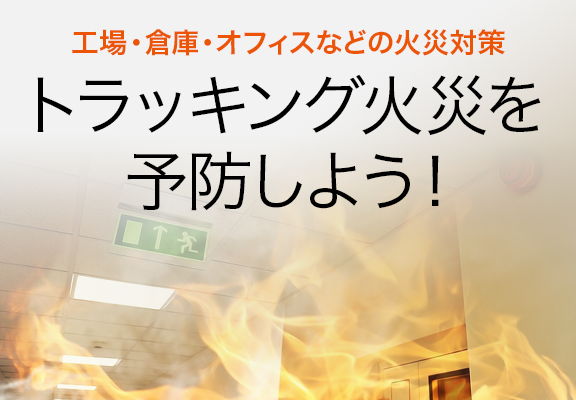 工場・倉庫・オフィスなどの火災対策

トラッキング火災を予防しよう！